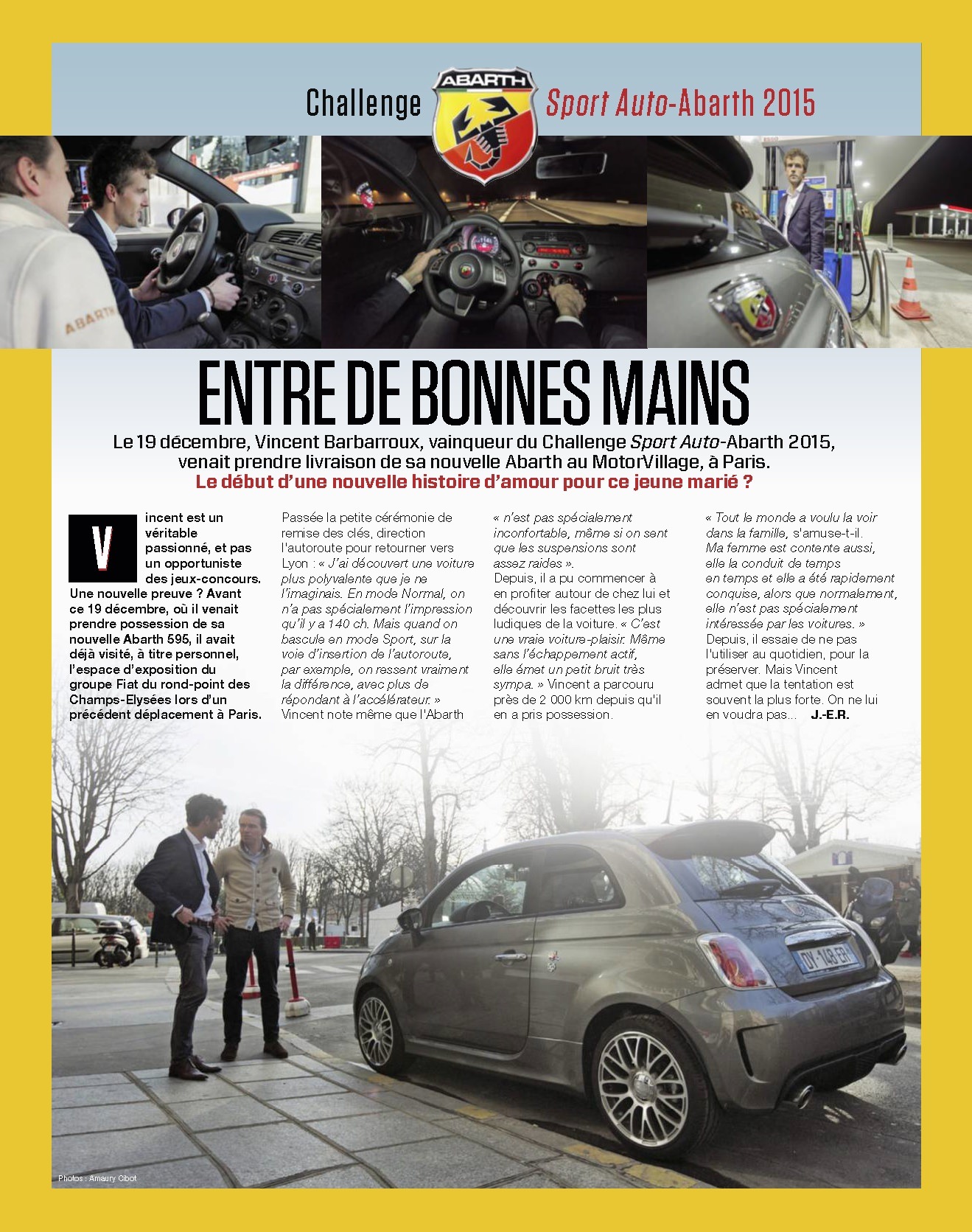 Challenge ABARTH Sport Auto-Abarth 2015

ENTRE DE BONNES MAINS

Le 19 décembre, Vincent Barbarroux, vainqueur du Challenge Sport Auto-Abarth 2015, venait prendre livraison de sa nouvelle Abarth au MotorVillage, à Paris. Le début d'une nouvelle histoire d'amour pour ce jeune marié ?

Vincent est un véritable passionné, et pas un opportuniste des jeux-concours. Une nouvelle preuve ? Avant ce 19 décembre, où il venait prendre possession de sa nouvelle Abarth 595, il avait déjà visité, à titre personnel, l'espace d'exposition du groupe Fiat du rond-point des Champs-Elysées lors d'un précédent déplacement à Paris.

Passée la petite cérémonie de remise des clés, direction l'autoroute pour retourner vers Lyon : « J'ai découvert une voiture plus polyvalente que je ne l'imaginais. En mode Normal, on n'a pas spécialement l'impression qu'il y a 140 ch. Mais quand on bascule en mode Sport, sur la voie d'insertion de l'autoroute, par exemple, on ressent vraiment la différence, avec plus de répondant à l'accélérateur. » Vincent note même que l'Abarth « n'est pas spécialement inconfortable, même si on sent que les suspensions sont assez raides ».

Depuis, il a pu commencer à en profiter autour de chez lui et découvrir les facettes les plus ludiques de la voiture. « C'est une vraie voiture-plaisir. Même sans l'échappement actif, elle émet un petit bruit très sympa. » Vincent a parcouru près de 2 000 km depuis qu'il en a pris possession.

« Tout le monde a voulu la voir dans la famille, s'amuse-t-il. Ma femme est contente aussi, elle la conduit de temps en temps et elle a été rapidement conquise, alors que normalement, elle n'est pas spécialement intéressée par les voitures. » Depuis, il essaie de ne pas l'utiliser au quotidien, pour la préserver. Mais Vincent admet que la tentation est souvent la plus forte. On ne lui en voudra pas... J.-E.R.

Photos : Amaury Cibot